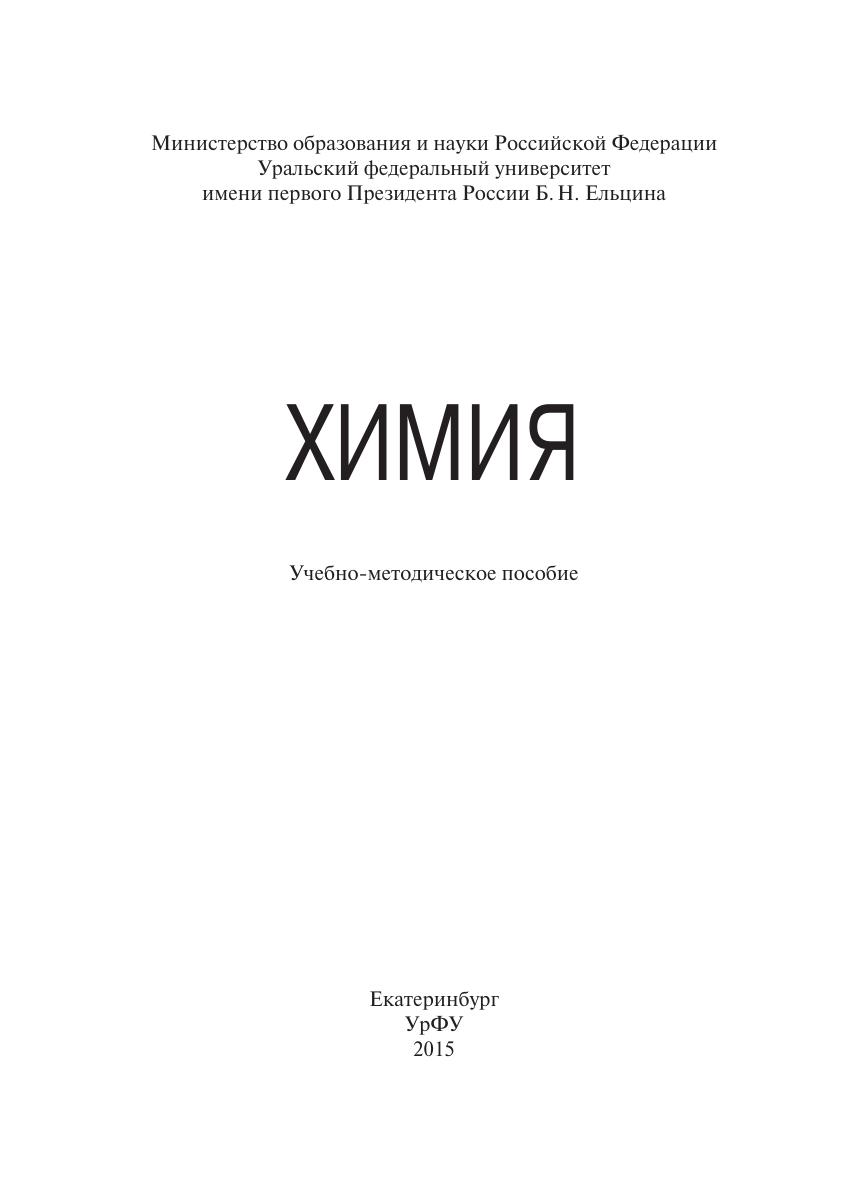 Министерство образования и науки Российской Федерации
Уральский федеральный университет
имени первого Президента России Б. Н. Ельцина

ХИМИЯ

Учебно-методическое пособие

Екатеринбург
УрФУ
2015